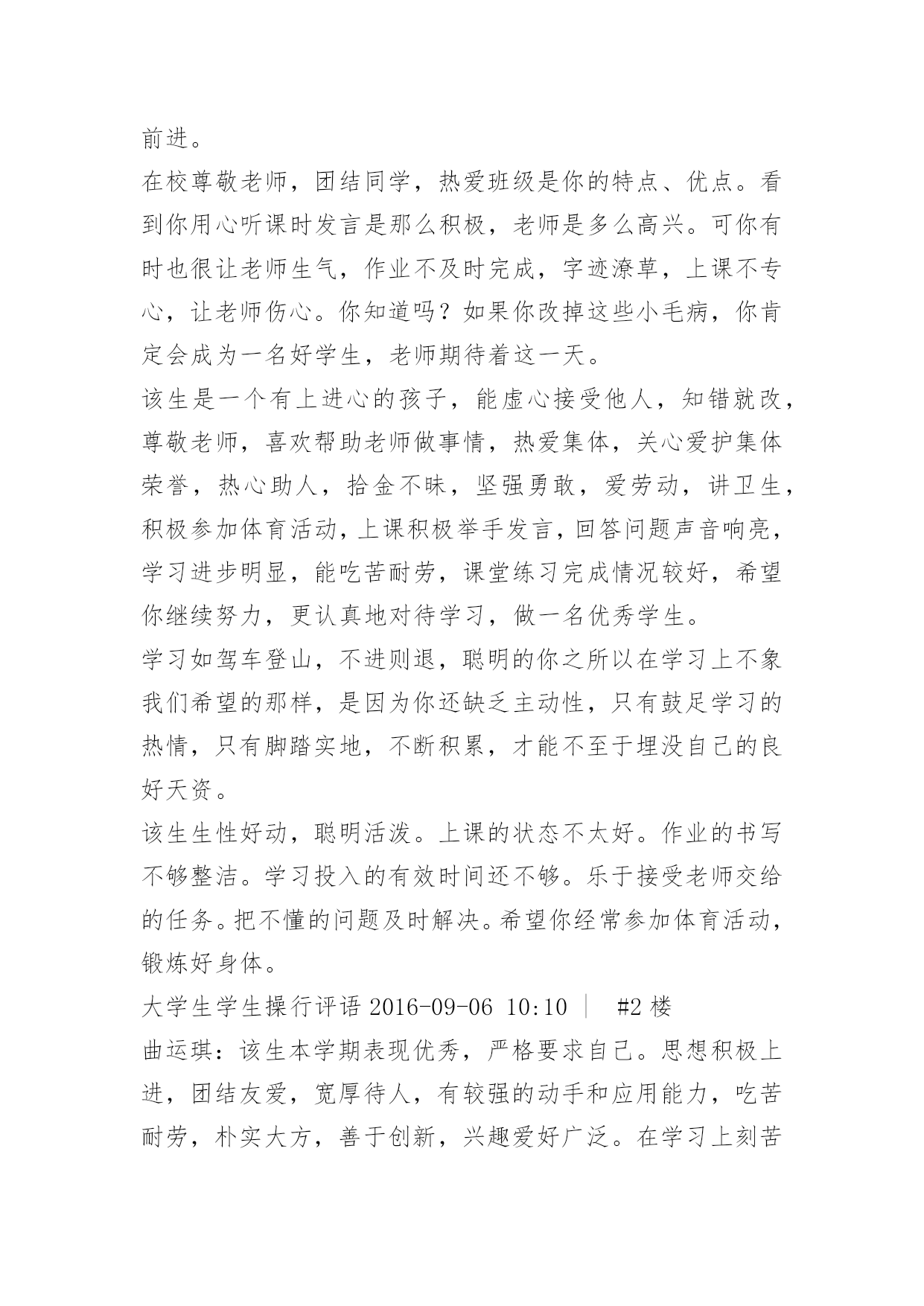 前进。

在校尊敬老师，团结同学，热爱班级是你的特点、优点。看到你用心听课时发言是那么积极，老师是多么高兴。可你有时也很让老师生气，作业不及时完成，字迹潦草，上课不专心，让老师伤心。你知道吗？如果你改掉这些小毛病，你肯定会成为一名好学生，老师期待着这一天。

该生是一个有上进心的孩子，能虚心接受他人，知错就改，尊敬老师，喜欢帮助老师做事情，热爱集体，关心爱护集体荣誉，热心助人，拾金不昧，坚强勇敢，爱劳动，讲卫生，积极参加体育活动，上课积极举手发言，回答问题声音响亮，学习进步明显，能吃苦耐劳，课堂练习完成情况较好，希望你继续努力，更认真地对待学习，做一名优秀学生。

学习如驾车登山，不进则退，聪明的你之所以在学习上不象我们希望的那样，是因为你还缺乏主动性，只有鼓足学习的热情，只有脚踏实地，不断积累，才能不至于埋没自己的良好天资。

该生生性好动，聪明活泼。上课的状态不太好。作业的书写不够整洁。学习投入的有效时间还不够。乐于接受老师交给的任务。把不懂的问题及时解决。希望你经常参加体育活动，锻炼好身体。

大学生学生操行评语 2016-09-06 10:10 | #2 楼

曲运琪：该生本学期表现优秀，严格要求自己。思想积极上进，团结友爱，宽厚待人，有较强的动手和应用能力，吃苦耐劳，朴实大方，善于创新，兴趣爱好广泛。在学习上刻苦